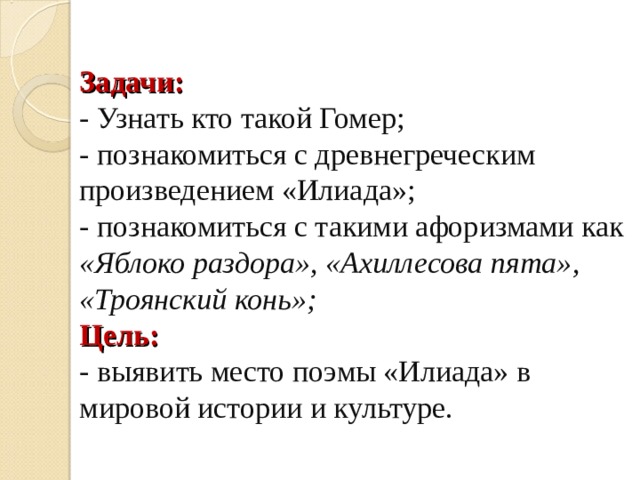 Задачи:
- Узнать кто такой Гомер;
- познакомиться с древнегреческим произведением «Илиада»;
- познакомиться с такими афоризмами как «Яблоко раздора», «Ахиллесова пята», «Троянский конь»;
Цель:
- выявить место поэмы «Илиада» в мировой истории и культуре.